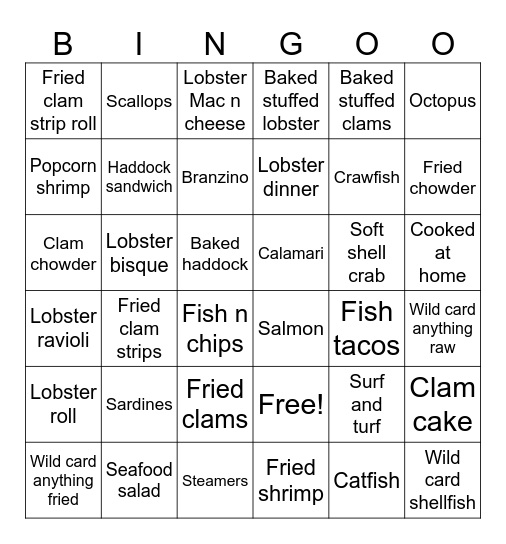 | B | I | N | G | O | O |
|---|---|---|---|---|---|
| Fried clam strip roll | Scallops | Lobster Mac n cheese | Baked stuffed lobster | Baked stuffed clams | Octopus |
| Popcorn shrimp | Haddock sandwich | Branzino | Lobster dinner | Crawfish | Fried chowder |
| Clam chowder | Lobster bisque | Baked haddock | Calamari | Soft shell crab | Cooked at home |
| Lobster ravioli | Fried clam strips | Fish n chips | Salmon | Fish tacos | Wild card anything raw |
| Lobster roll | Sardines | Fried clams | Free! | Surf and turf | Clam cake |
| Wild card anything fried | Seafood salad | Steamers | Fried shrimp | Catfish | Wild card shellfish |